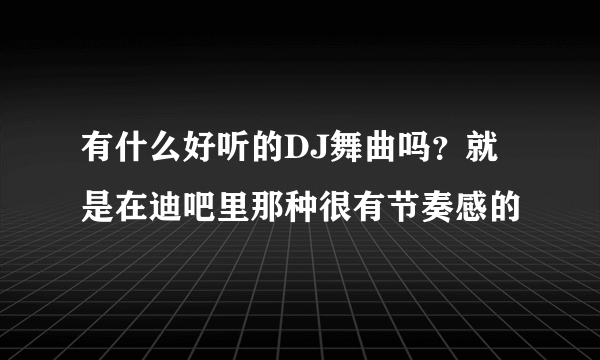 有什么好听的DJ舞曲吗？就是在迪吧里那种很有节奏感的